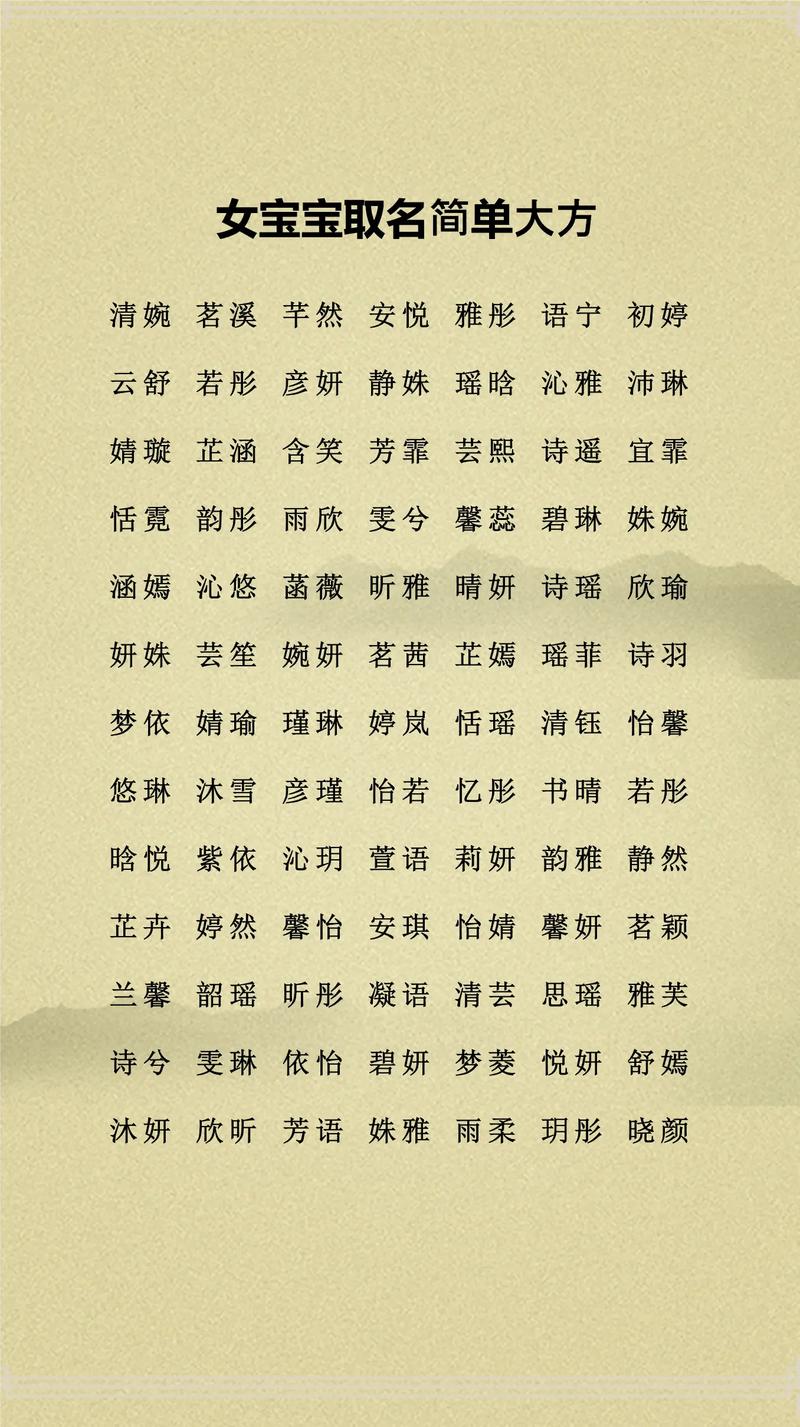 女宝宝取名简单大方

清婉 茗溪 芊然 安悦 雅彤 语宁 初婷
云舒 若彤 彦妍 静姝 瑶晗 沁雅 沛琳
婧璇 芷涵 含笑 芳霏 芸熙 诗遥 宜霏
恬霓 韵彤 雨欣 雯兮 馨蕊 碧琳 姝婉
涵嫣 沁悠 菡薇 昕雅 晴妍 诗瑶 欣瑜
妍姝 芸笙 婉妍 茗茜 芷嫣 瑶菲 诗羽
梦依 婧瑜 瑾琳 婷岚 恬瑶 清钰 怡馨
悠琳 沐雪 彦瑾 怡若 忆彤 书晴 若彤
晗悦 紫依 沁玥 萱语 莉妍 韵雅 静然
芷卉 婷然 馨怡 安琪 怡婧 馨妍 茗颖
兰馨 韶瑶 昕彤 凝语 清芸 思瑶 雅芙
诗兮 雯琳 依怡 碧妍 梦菱 悦妍 舒嫣
沐妍 欣昕 芳语 姝雅 雨柔 玥彤 晓颜